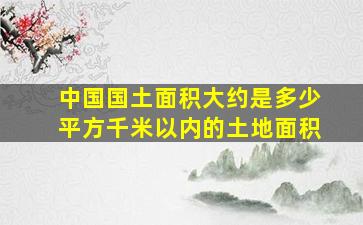 中国国土面积大约是多少平方千米以内的土地面积